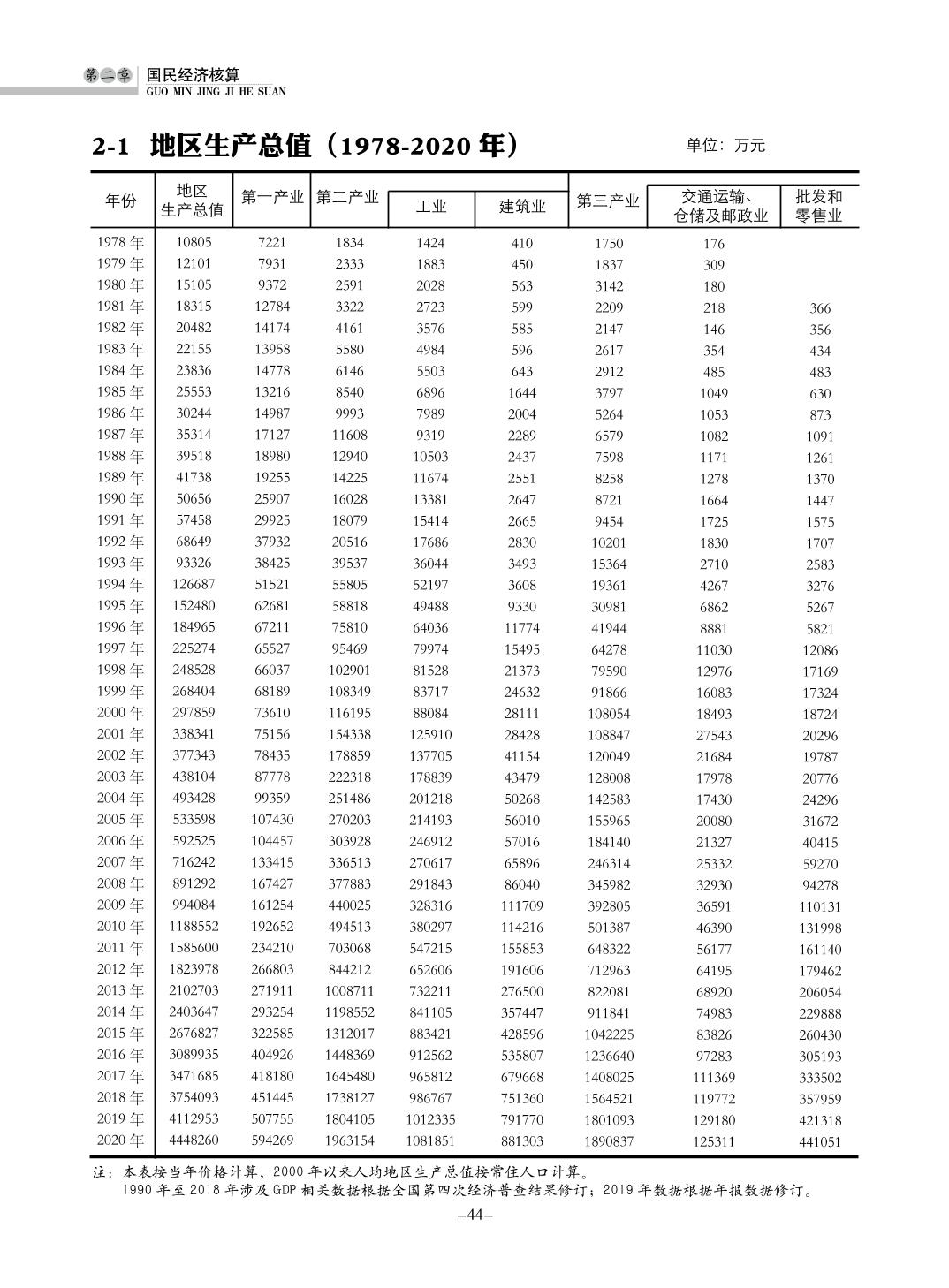 第二章 国民经济核算
GUO MIN JING JI HE SUAN

2-1 地区生产总值（1978-2020 年）

单位：万元

| 年份 | 地区生产总值 | 第一产业 | 第二产业 | 工业 | 建筑业 | 第三产业 | 交通运输、仓储及邮政业 | 批发和零售业 |
|---|---|---|---|---|---|---|---|---|
| 1978 年 | 10805 | 7221 | 1834 | 1424 | 410 | 1750 | 176 | |
| 1979 年 | 12101 | 7931 | 2333 | 1883 | 450 | 1837 | 309 | |
| 1980 年 | 15105 | 9372 | 2591 | 2028 | 563 | 3142 | 180 | |
| 1981 年 | 18315 | 12784 | 3322 | 2723 | 599 | 2209 | 218 | 366 |
| 1982 年 | 20482 | 14174 | 4161 | 3576 | 585 | 2147 | 146 | 356 |
| 1983 年 | 22155 | 13958 | 5580 | 4984 | 596 | 2617 | 354 | 434 |
| 1984 年 | 23836 | 14778 | 6146 | 5503 | 643 | 2912 | 485 | 483 |
| 1985 年 | 25553 | 13216 | 8540 | 6896 | 1644 | 3797 | 1049 | 630 |
| 1986 年 | 30244 | 14987 | 9993 | 7989 | 2004 | 5264 | 1053 | 873 |
| 1987 年 | 35314 | 17127 | 11608 | 9319 | 2289 | 6579 | 1082 | 1091 |
| 1988 年 | 39518 | 18980 | 12940 | 10503 | 2437 | 7598 | 1171 | 1261 |
| 1989 年 | 41738 | 19255 | 14225 | 11674 | 2551 | 8258 | 1278 | 1370 |
| 1990 年 | 50656 | 25907 | 16028 | 13381 | 2647 | 8721 | 1664 | 1447 |
| 1991 年 | 57458 | 29925 | 18079 | 15414 | 2665 | 9454 | 1725 | 1575 |
| 1992 年 | 68649 | 37932 | 20516 | 17686 | 2830 | 10201 | 1830 | 1707 |
| 1993 年 | 93326 | 38425 | 39537 | 36044 | 3493 | 15364 | 2710 | 2583 |
| 1994 年 | 126687 | 51521 | 55805 | 52197 | 3608 | 19361 | 4267 | 3276 |
| 1995 年 | 152480 | 62681 | 58818 | 49488 | 9330 | 30981 | 6862 | 5267 |
| 1996 年 | 184965 | 67211 | 75810 | 64036 | 11774 | 41944 | 8881 | 5821 |
| 1997 年 | 225274 | 65527 | 95469 | 79974 | 15495 | 64278 | 11030 | 12086 |
| 1998 年 | 248528 | 66037 | 102901 | 81528 | 21373 | 79590 | 12976 | 17169 |
| 1999 年 | 268404 | 68189 | 108349 | 83717 | 24632 | 91866 | 16083 | 17324 |
| 2000 年 | 297859 | 73610 | 116195 | 88084 | 28111 | 108054 | 18493 | 18724 |
| 2001 年 | 338341 | 75156 | 154338 | 125910 | 28428 | 108847 | 27543 | 20296 |
| 2002 年 | 377343 | 78435 | 178859 | 137705 | 41154 | 120049 | 21684 | 19787 |
| 2003 年 | 438104 | 87778 | 222318 | 178839 | 43479 | 128008 | 17978 | 20776 |
| 2004 年 | 493428 | 99359 | 251486 | 201218 | 50268 | 142583 | 17430 | 24296 |
| 2005 年 | 533598 | 107430 | 270203 | 214193 | 56010 | 155965 | 20080 | 31672 |
| 2006 年 | 592525 | 104457 | 303928 | 246912 | 57016 | 184140 | 21327 | 40415 |
| 2007 年 | 716242 | 133415 | 336513 | 270617 | 65896 | 246314 | 25332 | 59270 |
| 2008 年 | 891292 | 167427 | 377883 | 291843 | 86040 | 345982 | 32930 | 94278 |
| 2009 年 | 994084 | 161254 | 440025 | 328316 | 111709 | 392805 | 36591 | 110131 |
| 2010 年 | 1188552 | 192652 | 494513 | 380297 | 114216 | 501387 | 46390 | 131998 |
| 2011 年 | 1585600 | 234210 | 703068 | 547215 | 155853 | 648322 | 56177 | 161140 |
| 2012 年 | 1823978 | 266803 | 844212 | 652606 | 191606 | 712963 | 64195 | 179462 |
| 2013 年 | 2102703 | 271911 | 1008711 | 732211 | 276500 | 822081 | 68920 | 206054 |
| 2014 年 | 2403647 | 293254 | 1198552 | 841105 | 357447 | 911841 | 74983 | 229888 |
| 2015 年 | 2676827 | 322585 | 1312017 | 883421 | 428596 | 1042225 | 83826 | 260430 |
| 2016 年 | 3089935 | 404926 | 1448369 | 912562 | 535807 | 1236640 | 97283 | 305193 |
| 2017 年 | 3471685 | 418180 | 1645480 | 965812 | 679668 | 1408025 | 111369 | 333502 |
| 2018 年 | 3754093 | 451445 | 1738127 | 986767 | 751360 | 1564521 | 119772 | 357959 |
| 2019 年 | 4112953 | 507755 | 1804105 | 1012335 | 791770 | 1801093 | 129180 | 421318 |
| 2020 年 | 4448260 | 594269 | 1963154 | 1081851 | 881303 | 1890837 | 125311 | 441051 |

注：本表按当年价格计算，2000 年以来人均地区生产总值按常住人口计算。
1990 年至 2018 年涉及 GDP 相关数据根据全国第四次经济普查结果修订；2019 年数据根据年报数据修订。

–44–